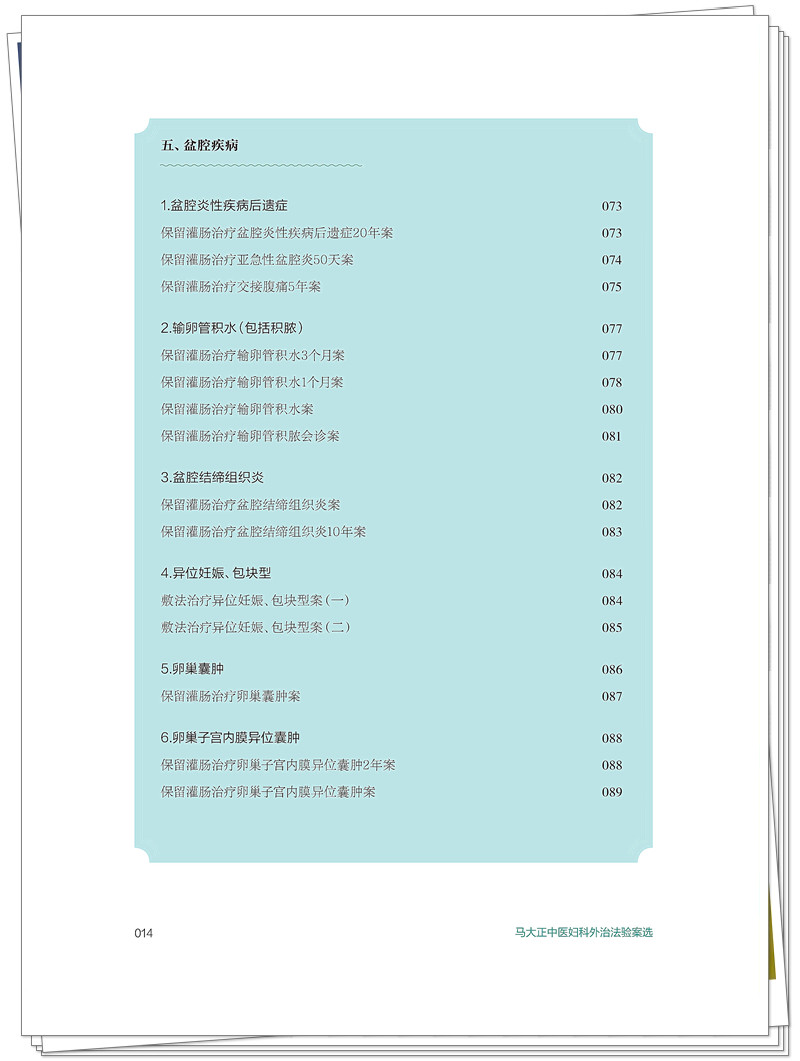 五、盆腔疾病

1.盆腔炎性疾病后遗症 073
保留灌肠治疗盆腔炎性疾病后遗症20年案 073
保留灌肠治疗亚急性盆腔炎50天案 074
保留灌肠治疗交接腹痛5年案 075

2.输卵管积水(包括积脓) 077
保留灌肠治疗输卵管积水3个月案 077
保留灌肠治疗输卵管积水1个月案 078
保留灌肠治疗输卵管积水案 080
保留灌肠治疗输卵管积脓会诊案 081

3.盆腔结缔组织炎 082
保留灌肠治疗盆腔结缔组织炎案 082
保留灌肠治疗盆腔结缔组织炎10年案 083

4.异位妊娠、包块型 084
敷法治疗异位妊娠、包块型案(一) 084
敷法治疗异位妊娠、包块型案(二) 085

5.卵巢囊肿 086
保留灌肠治疗卵巢囊肿案 087

6.卵巢子宫内膜异位囊肿 088
保留灌肠治疗卵巢子宫内膜异位囊肿2年案 088
保留灌肠治疗卵巢子宫内膜异位囊肿案 089

014

马大正中医妇科外治法验案选